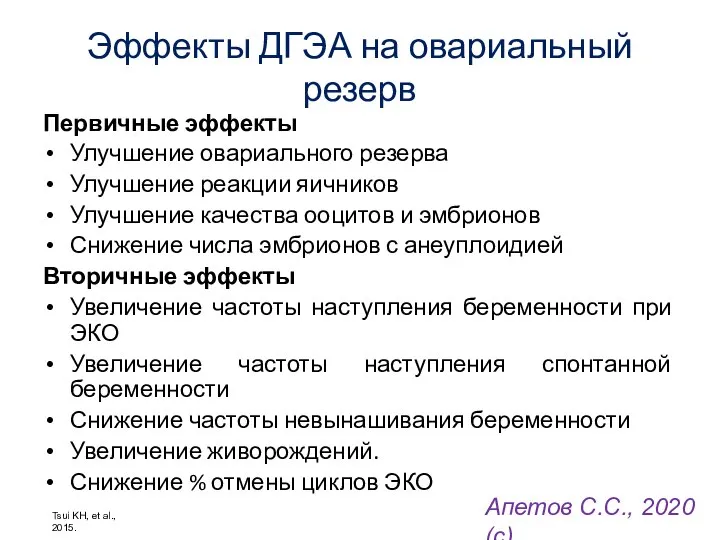 Эффекты ДГЭА на овариальный резерв

Первичные эффекты
• Улучшение овариального резерва
• Улучшение реакции яичников
• Улучшение качества ооцитов и эмбрионов
• Снижение числа эмбрионов с анеуплоидией

Вторичные эффекты
• Увеличение частоты наступления беременности при ЭКО
• Увеличение частоты наступления спонтанной беременности
• Снижение частоты невынашивания беременности
• Увеличение живорождений.
• Снижение % отмены циклов ЭКО

Tsui KH, et al., 2015.

Апетов С.С., 2020 (с)